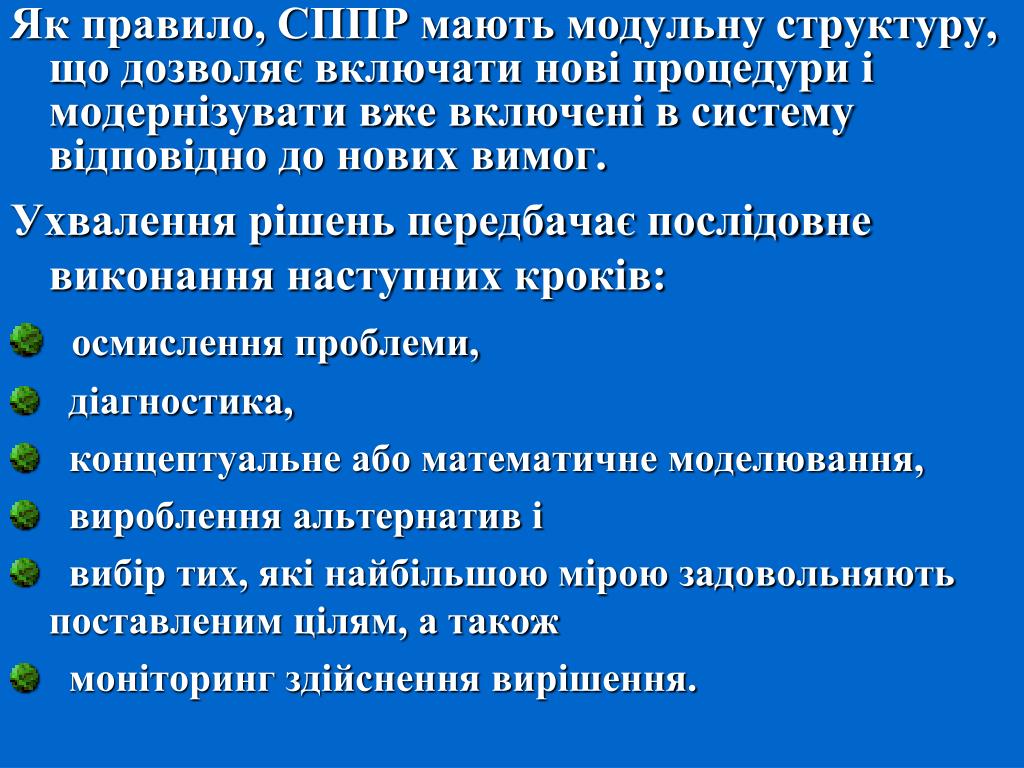 Як правило, СППР мають модульну структуру, що дозволяє включати нові процедури і модернізувати вже включені в систему відповідно до нових вимог.

Ухвалення рішень передбачає послідовне виконання наступних кроків:

- осмислення проблеми,
- діагностика,
- концептуальне або математичне моделювання,
- вироблення альтернатив і
- вибір тих, які найбільшою мірою задовольняють поставленим цілям, а також
- моніторинг здійснення вирішення.